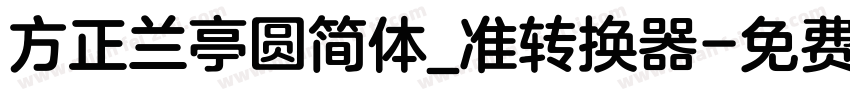 方正兰亭圆简体_准转换器-免费